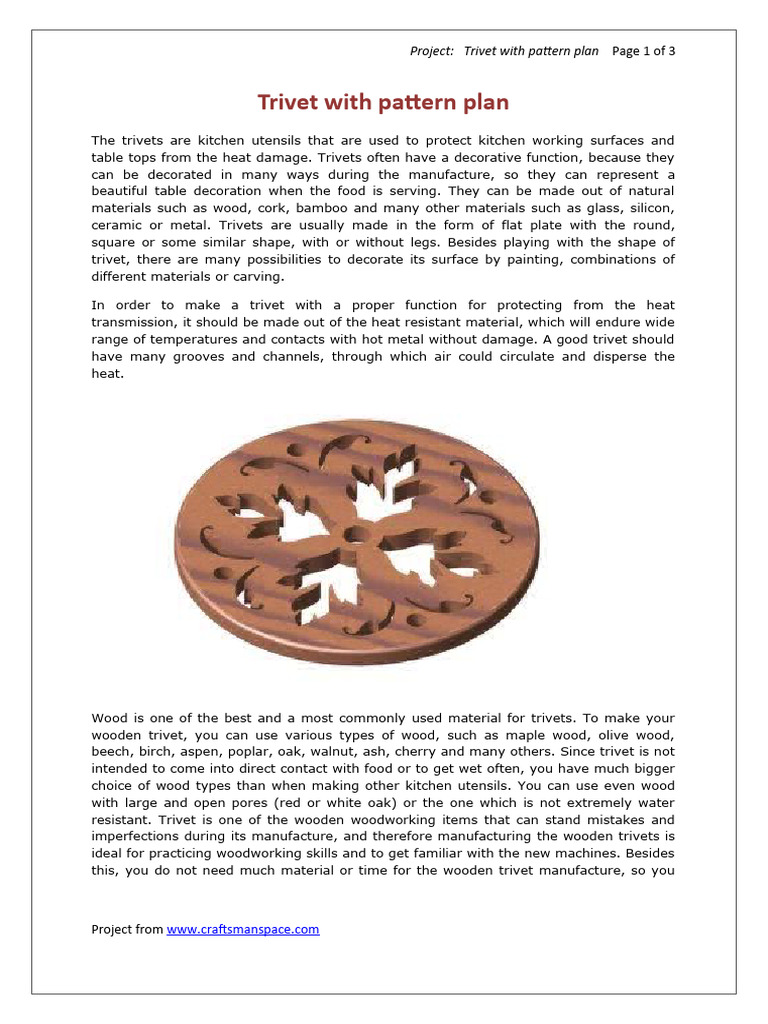 Project: Trivet with pattern plan Page 1 of 3

Trivet with pattern plan

The trivets are kitchen utensils that are used to protect kitchen working surfaces and table tops from the heat damage. Trivets often have a decorative function, because they can be decorated in many ways during the manufacture, so they can represent a beautiful table decoration when the food is serving. They can be made out of natural materials such as wood, cork, bamboo and many other materials such as glass, silicon, ceramic or metal. Trivets are usually made in the form of flat plate with the round, square or some similar shape, with or without legs. Besides playing with the shape of trivet, there are many possibilities to decorate its surface by painting, combinations of different materials or carving.

In order to make a trivet with a proper function for protecting from the heat transmission, it should be made out of the heat resistant material, which will endure wide range of temperatures and contacts with hot metal without damage. A good trivet should have many grooves and channels, through which air could circulate and disperse the heat.

Wood is one of the best and a most commonly used material for trivets. To make your wooden trivet, you can use various types of wood, such as maple wood, olive wood, beech, birch, aspen, poplar, oak, walnut, ash, cherry and many others. Since trivet is not intended to come into direct contact with food or to get wet often, you have much bigger choice of wood types than when making other kitchen utensils. You can use even wood with large and open pores (red or white oak) or the one which is not extremely water resistant. Trivet is one of the wooden woodworking items that can stand mistakes and imperfections during its manufacture, and therefore manufacturing the wooden trivets is ideal for practicing woodworking skills and to get familiar with the new machines. Besides this, you do not need much material or time for the wooden trivet manufacture, so you

Project from www.craftsmanspace.com